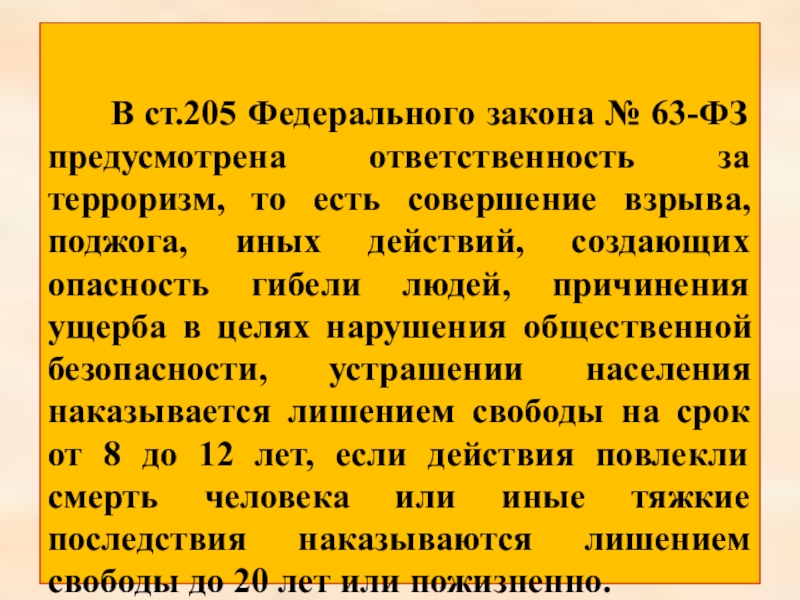 В ст.205 Федерального закона № 63-ФЗ предусмотрена ответственность за терроризм, то есть совершение взрыва, поджога, иных действий, создающих опасность гибели людей, причинения ущерба в целях нарушения общественной безопасности, устрашении населения наказывается лишением свободы на срок от 8 до 12 лет, если действия повлекли смерть человека или иные тяжкие последствия наказываются лишением свободы до 20 лет или пожизненно.